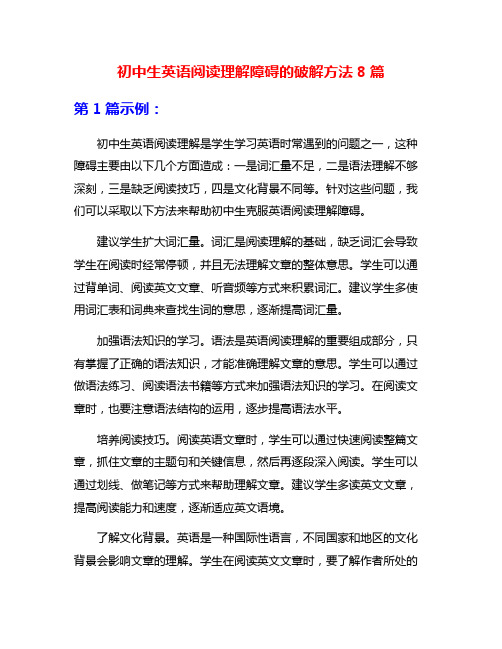 初中生英语阅读理解障碍的破解方法 8 篇

第 1 篇示例：

初中生英语阅读理解是学生学习英语时常遇到的问题之一，这种障碍主要由以下几个方面造成：一是词汇量不足，二是语法理解不够深刻，三是缺乏阅读技巧，四是文化背景不同等。针对这些问题，我们可以采取以下方法来帮助初中生克服英语阅读理解障碍。

建议学生扩大词汇量。词汇是阅读理解的基础，缺乏词汇会导致学生在阅读时经常停顿，并且无法理解文章的整体意思。学生可以通过背单词、阅读英文文章、听音频等方式来积累词汇。建议学生多使用词汇表和词典来查找生词的意思，逐渐提高词汇量。

加强语法知识的学习。语法是英语阅读理解的重要组成部分，只有掌握了正确的语法知识，才能准确理解文章的意思。学生可以通过做语法练习、阅读语法书籍等方式来加强语法知识的学习。在阅读文章时，也要注意语法结构的运用，逐步提高语法水平。

培养阅读技巧。阅读英语文章时，学生可以通过快速阅读整篇文章，抓住文章的主题句和关键信息，然后再逐段深入阅读。学生可以通过划线、做笔记等方式来帮助理解文章。建议学生多读英文文章，提高阅读能力和速度，逐渐适应英文语境。

了解文化背景。英语是一种国际性语言，不同国家和地区的文化背景会影响文章的理解。学生在阅读英文文章时，要了解作者所处的